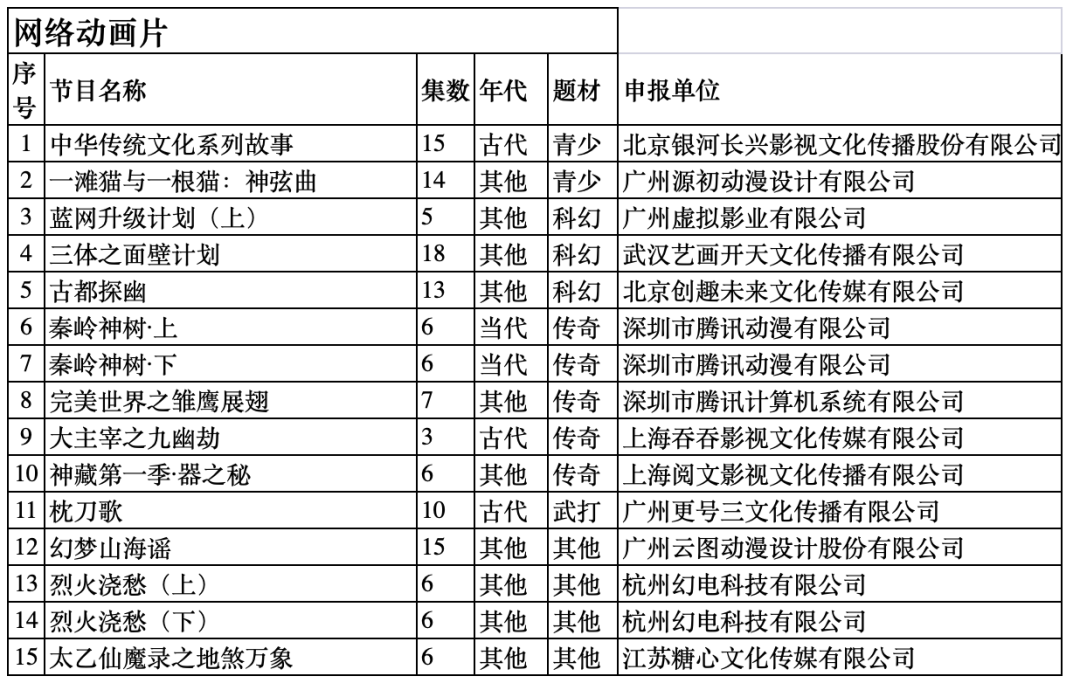 网络动画片

| 序号 | 节目名称 | 集数 | 年代 | 题材 | 申报单位 |
|---|---|---|---|---|---|
| 1 | 中华传统文化系列故事 | 15 | 古代 | 青少 | 北京银河长兴影视文化传播股份有限公司 |
| 2 | 一滩猫与一根猫：神弦曲 | 14 | 其他 | 青少 | 广州源初动漫设计有限公司 |
| 3 | 蓝网升级计划（上） | 5 | 其他 | 科幻 | 广州虚拟影业有限公司 |
| 4 | 三体之面壁计划 | 18 | 其他 | 科幻 | 武汉艺画开天文化传播有限公司 |
| 5 | 古都探幽 | 13 | 其他 | 科幻 | 北京创趣未来文化传媒有限公司 |
| 6 | 秦岭神树·上 | 6 | 当代 | 传奇 | 深圳市腾讯动漫有限公司 |
| 7 | 秦岭神树·下 | 6 | 当代 | 传奇 | 深圳市腾讯动漫有限公司 |
| 8 | 完美世界之雏鹰展翅 | 7 | 其他 | 传奇 | 深圳市腾讯计算机系统有限公司 |
| 9 | 大主宰之九幽劫 | 3 | 古代 | 传奇 | 上海吞吞影视文化传媒有限公司 |
| 10 | 神藏第一季·器之秘 | 6 | 其他 | 传奇 | 上海阅文影视文化传播有限公司 |
| 11 | 枕刀歌 | 10 | 古代 | 武打 | 广州更号三文化传播有限公司 |
| 12 | 幻梦山海谣 | 15 | 其他 | 其他 | 广州云图动漫设计股份有限公司 |
| 13 | 烈火浇愁（上） | 6 | 其他 | 其他 | 杭州幻电科技有限公司 |
| 14 | 烈火浇愁（下） | 6 | 其他 | 其他 | 杭州幻电科技有限公司 |
| 15 | 太乙仙魔录之地煞万象 | 6 | 其他 | 其他 | 江苏糖心文化传媒有限公司 |